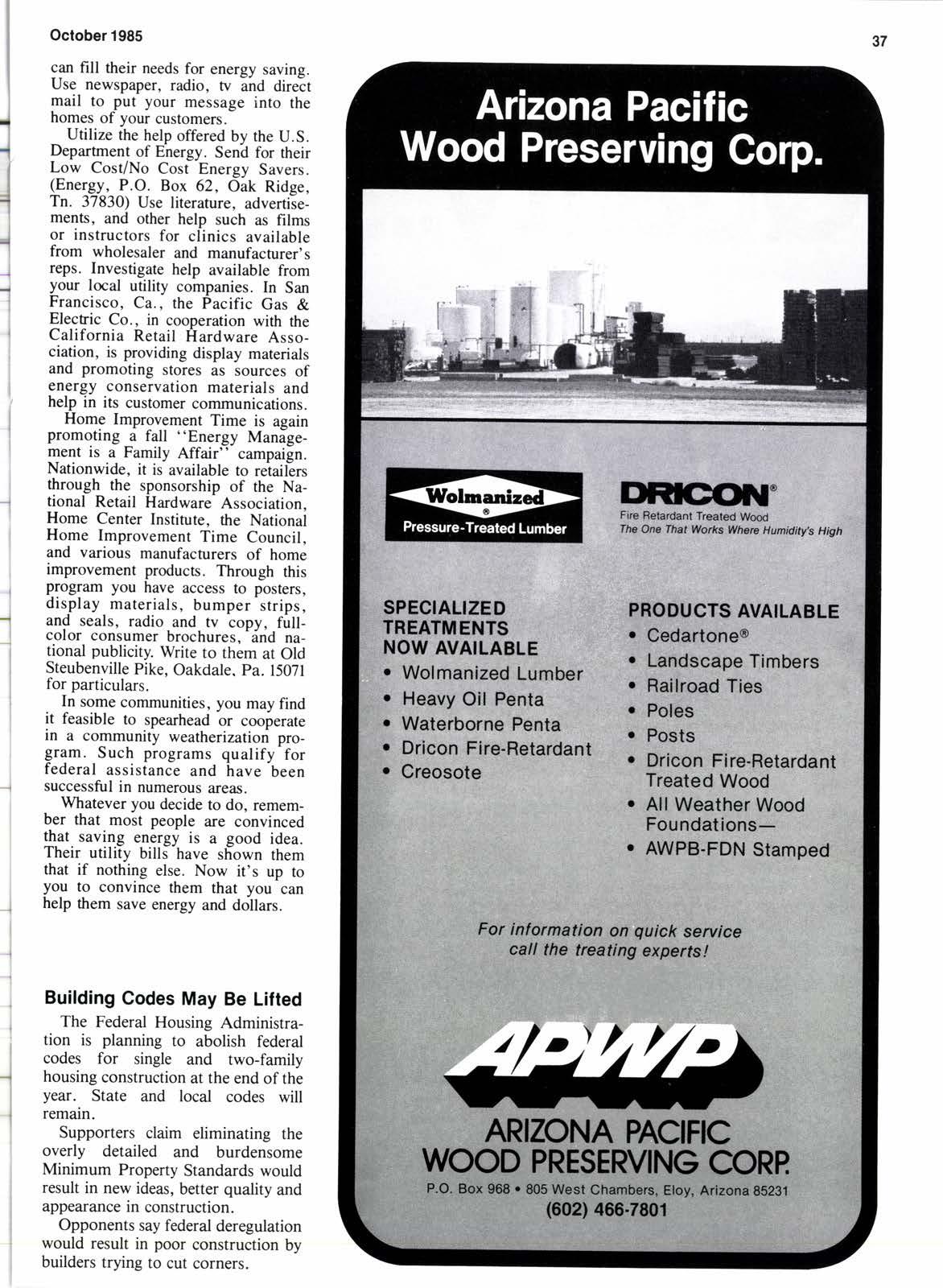 October 1985

37

can fill their needs for energy saving. Use newspaper, radio, tv and direct mail to put your message into the homes of your customers.

Utilize the help offered by the U.S. Department of Energy. Send for their Low Cost/No Cost Energy Savers. (Energy, P.O. Box 62, Oak Ridge, Tn. 37830) Use literature, advertisements, and other help such as films or instructors for clinics available from wholesaler and manufacturer's reps. Investigate help available from your local utility companies. In San Francisco, Ca., the Pacific Gas & Electric Co., in cooperation with the California Retail Hardware Association, is providing display materials and promoting stores as sources of energy conservation materials and help in its customer communications.

Home Improvement Time is again promoting a fall "Energy Management is a Family Affair" campaign. Nationwide, it is available to retailers through the sponsorship of the National Retail Hardware Association, Home Center Institute, the National Home Improvement Time Council, and various manufacturers of home improvement products. Through this program you have access to posters, display materials, bumper strips, and seals, radio and tv copy, full-color consumer brochures, and national publicity. Write to them at Old Steubenville Pike, Oakdale, Pa. 15071 for particulars.

In some communities, you may find it feasible to spearhead or cooperate in a community weatherization program. Such programs qualify for federal assistance and have been successful in numerous areas.

Whatever you decide to do, remember that most people are convinced that saving energy is a good idea. Their utility bills have shown them that if nothing else. Now it's up to you to convince them that you can help them save energy and dollars.

Building Codes May Be Lifted

The Federal Housing Administration is planning to abolish federal codes for single and two-family housing construction at the end of the year. State and local codes will remain.

Supporters claim eliminating the overly detailed and burdensome Minimum Property Standards would result in new ideas, better quality and appearance in construction.

Opponents say federal deregulation would result in poor construction by builders trying to cut corners.

Arizona Pacific Wood Preserving Corp.

Wolmanized ®
Pressure-Treated Lumber

DRICON®
Fire Retardant Treated Wood
The One That Works Where Humidity's High

SPECIALIZED TREATMENTS NOW AVAILABLE
• Wolmanized Lumber
• Heavy Oil Penta
• Waterborne Penta
• Dricon Fire-Retardant
• Creosote

PRODUCTS AVAILABLE
• Cedartone®
• Landscape Timbers
• Railroad Ties
• Poles
• Posts
• Dricon Fire-Retardant Treated Wood
• All Weather Wood Foundations—
• AWPB-FDN Stamped

For information on quick service call the treating experts!

APWP

ARIZONA PACIFIC
WOOD PRESERVING CORP.
P.O. Box 968 • 805 West Chambers, Eloy, Arizona 85231
(602) 466-7801